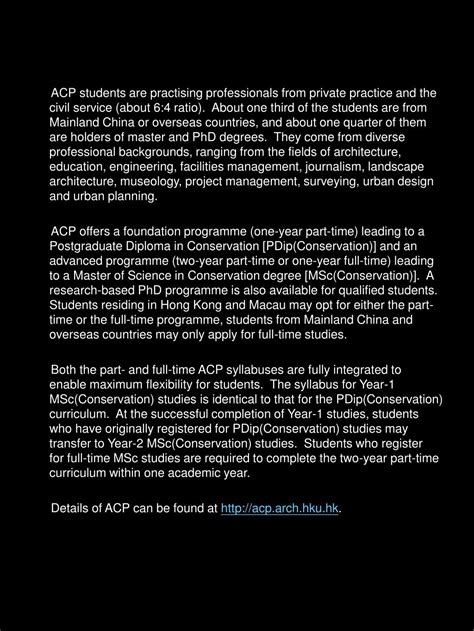 ACP students are practising professionals from private practice and the civil service (about 6:4 ratio). About one third of the students are from Mainland China or overseas countries, and about one quarter of them are holders of master and PhD degrees. They come from diverse professional backgrounds, ranging from the fields of architecture, education, engineering, facilities management, journalism, landscape architecture, museology, project management, surveying, urban design and urban planning.

ACP offers a foundation programme (one-year part-time) leading to a Postgraduate Diploma in Conservation [PDip(Conservation)] and an advanced programme (two-year part-time or one-year full-time) leading to a Master of Science in Conservation degree [MSc(Conservation)]. A research-based PhD programme is also available for qualified students. Students residing in Hong Kong and Macau may opt for either the part-time or the full-time programme, students from Mainland China and overseas countries may only apply for full-time studies.

Both the part- and full-time ACP syllabuses are fully integrated to enable maximum flexibility for students. The syllabus for Year-1 MSc(Conservation) studies is identical to that for the PDip(Conservation) curriculum. At the successful completion of Year-1 studies, students who have originally registered for PDip(Conservation) studies may transfer to Year-2 MSc(Conservation) studies. Students who register for full-time MSc studies are required to complete the two-year part-time curriculum within one academic year.

Details of ACP can be found at http://acp.arch.hku.hk.